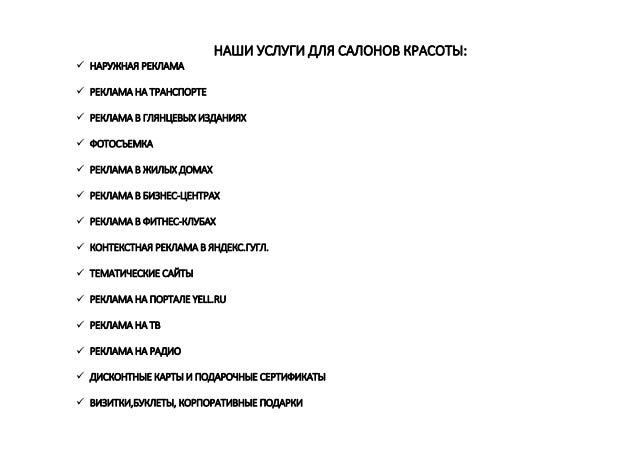 НАШИ УСЛУГИ ДЛЯ САЛОНОВ КРАСОТЫ:

✓ НАРУЖНАЯ РЕКЛАМА

✓ РЕКЛАМА НА ТРАНСПОРТЕ

✓ РЕКЛАМА В ГЛЯНЦЕВЫХ ИЗДАНИЯХ

✓ ФОТОСЪЕМКА

✓ РЕКЛАМА В ЖИЛЫХ ДОМАХ

✓ РЕКЛАМА В БИЗНЕС-ЦЕНТРАХ

✓ РЕКЛАМА В ФИТНЕС-КЛУБАХ

✓ КОНТЕКСТНАЯ РЕКЛАМА В ЯНДЕКС.ГУГЛ.

✓ ТЕМАТИЧЕСКИЕ САЙТЫ

✓ РЕКЛАМА НА ПОРТАЛЕ YELL.RU

✓ РЕКЛАМА НА ТВ

✓ РЕКЛАМА НА РАДИО

✓ ДИСКОНТНЫЕ КАРТЫ И ПОДАРОЧНЫЕ СЕРТИФИКАТЫ

✓ ВИЗИТКИ,БУКЛЕТЫ, КОРПОРАТИВНЫЕ ПОДАРКИ